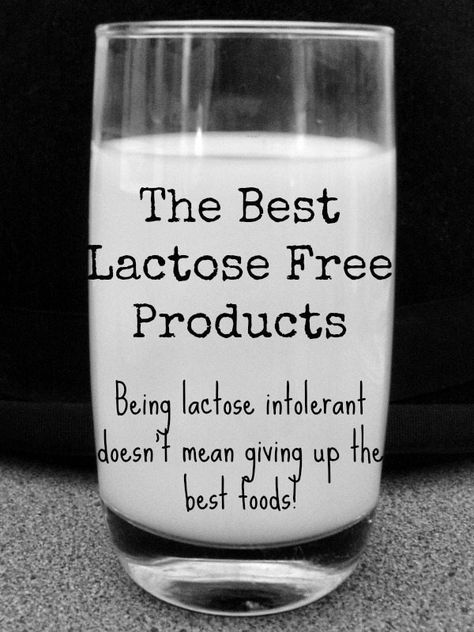 The Best Lactose Free Products

Being lactose intolerant doesn't mean giving up the best foods!